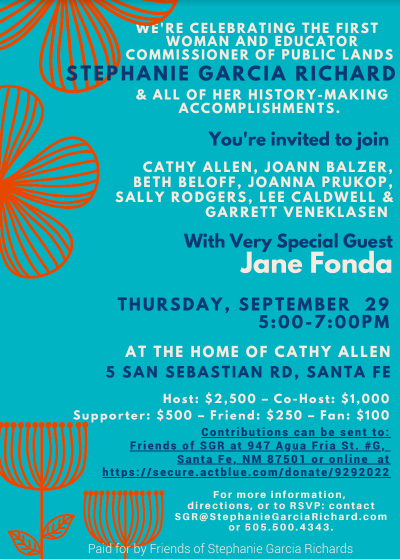 WE'RE CELEBRATING THE FIRST WOMAN AND EDUCATOR COMMISSIONER OF PUBLIC LANDS

STEPHANIE GARCIA RICHARD

& ALL OF HER HISTORY-MAKING ACCOMPLISHMENTS.

You're invited to join

CATHY ALLEN, JOANN BALZER, BETH BELOFF, JOANNA PRUKOP, SALLY RODGERS, LEE CALDWELL & GARRETT VENEKLASEN

With Very Special Guest

Jane Fonda

THURSDAY, SEPTEMBER 29
5:00-7:00PM

AT THE HOME OF CATHY ALLEN
5 SAN SEBASTIAN RD, SANTA FE

Host: $2,500 – Co-Host: $1,000
Supporter: $500 – Friend: $250 – Fan: $100

Contributions can be sent to: Friends of SGR at 947 Agua Fria St. #G, Santa Fe, NM 87501 or online at https://secure.actblue.com/donate/9292022

For more information, directions, or to RSVP: contact SGR@StephanieGarciaRichard.com or 505.500.4343.

Paid for by Friends of Stephanie Garcia Richards